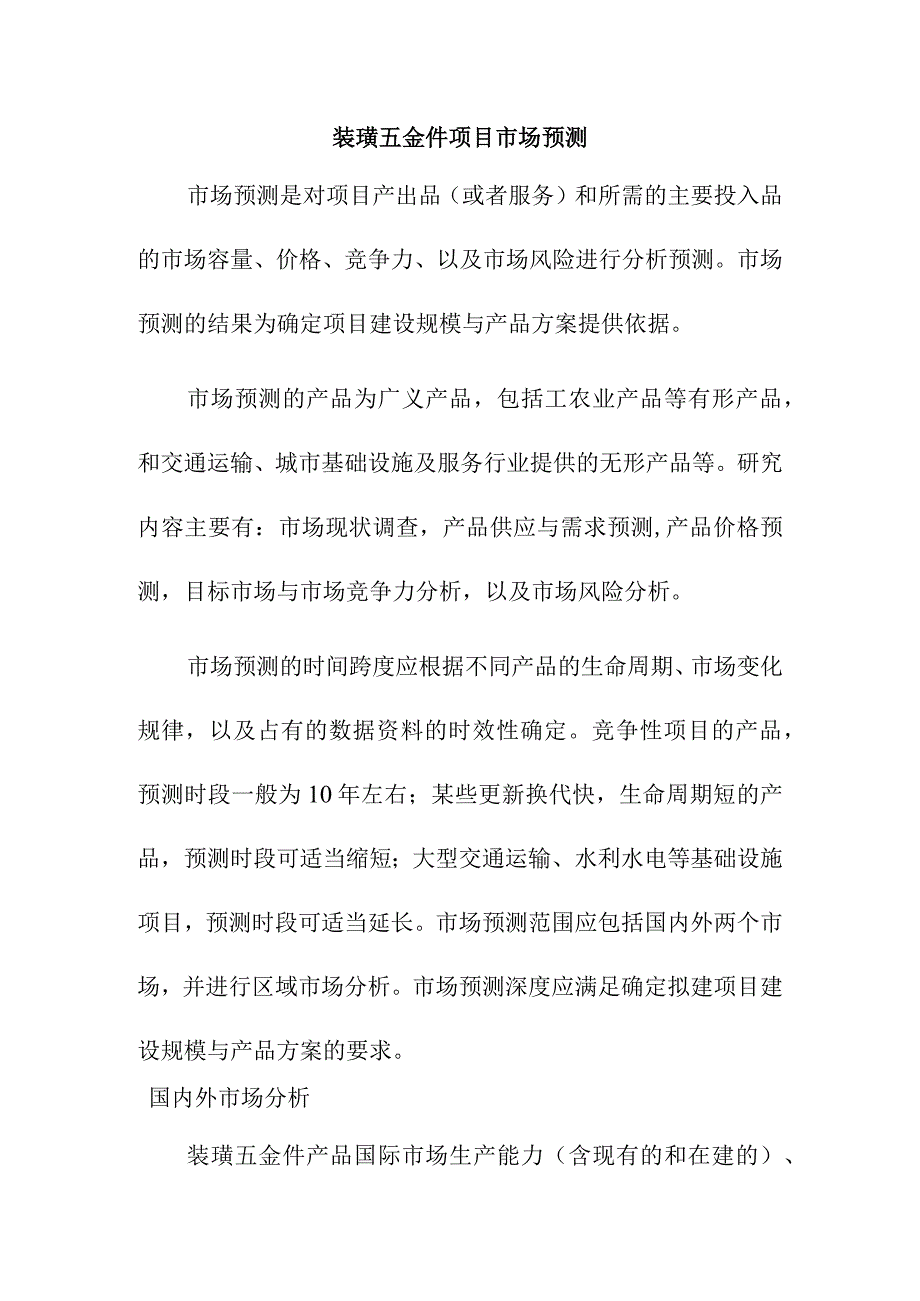 装璜五金件项目市场预测

市场预测是对项目产出品（或者服务）和所需的主要投入品的市场容量、价格、竞争力、以及市场风险进行分析预测。市场预测的结果为确定项目建设规模与产品方案提供依据。

市场预测的产品为广义产品，包括工农业产品等有形产品，和交通运输、城市基础设施及服务行业提供的无形产品等。研究内容主要有：市场现状调查，产品供应与需求预测,产品价格预测，目标市场与市场竞争力分析，以及市场风险分析。

市场预测的时间跨度应根据不同产品的生命周期、市场变化规律，以及占有的数据资料的时效性确定。竞争性项目的产品，预测时段一般为10年左右；某些更新换代快，生命周期短的产品，预测时段可适当缩短；大型交通运输、水利水电等基础设施项目，预测时段可适当延长。市场预测范围应包括国内外两个市场，并进行区域市场分析。市场预测深度应满足确定拟建项目建设规模与产品方案的要求。

国内外市场分析

装璜五金件产品国际市场生产能力（含现有的和在建的）、